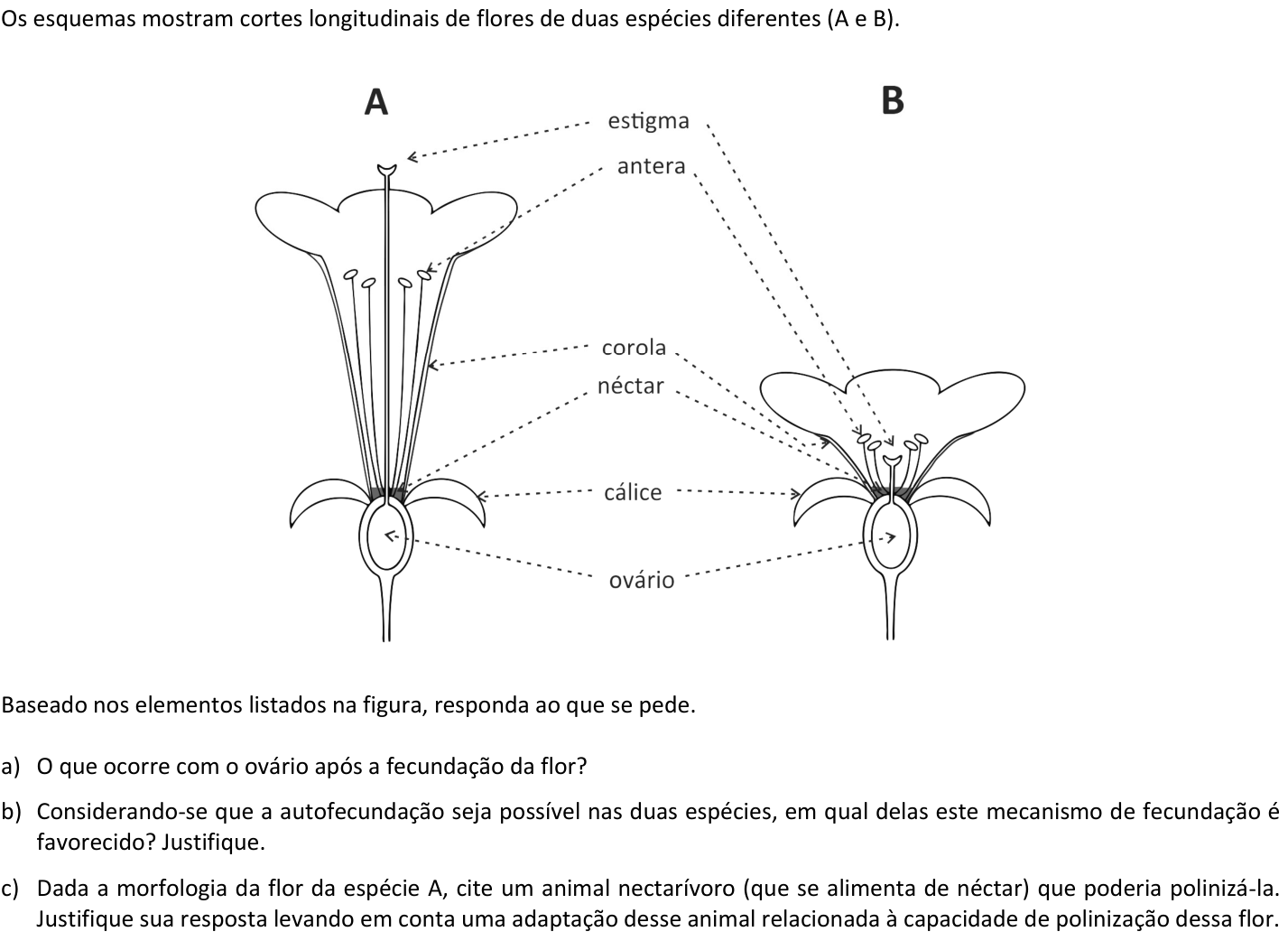 Os esquemas mostram cortes longitudinais de flores de duas espécies diferentes (A e B).

A

B

estigma

antera

corola

néctar

cálice

ovário

Baseado nos elementos listados na figura, responda ao que se pede.

a) O que ocorre com o ovário após a fecundação da flor?

b) Considerando-se que a autofecundação seja possível nas duas espécies, em qual delas este mecanismo de fecundação é favorecido? Justifique.

c) Dada a morfologia da flor da espécie A, cite um animal nectarívoro (que se alimenta de néctar) que poderia polinizá-la. Justifique sua resposta levando em conta uma adaptação desse animal relacionada à capacidade de polinização dessa flor.